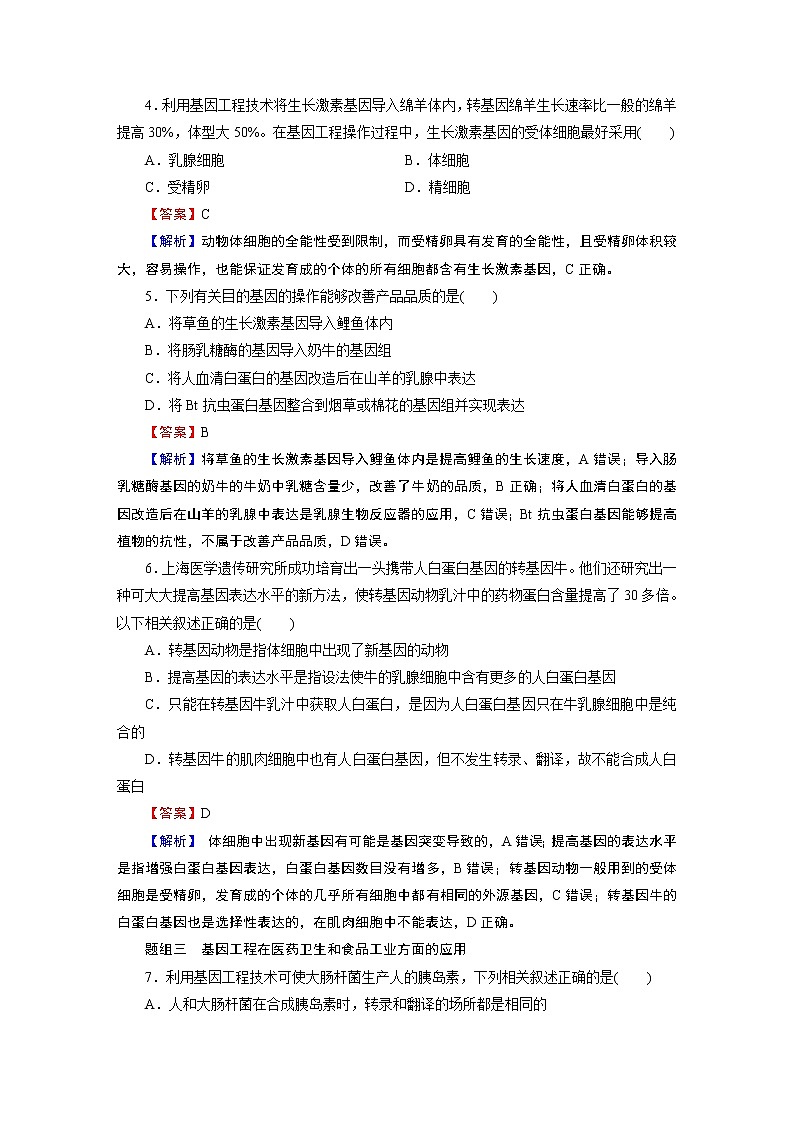 4．利用基因工程技术将生长激素基因导入绵羊体内，转基因绵羊生长速率比一般的绵羊提高 30%，体型大 50%。在基因工程操作过程中，生长激素基因的受体细胞最好采用(　　)

A．乳腺细胞　　B．体细胞

C．受精卵　　D．精细胞

【答案】C

【解析】动物体细胞的全能性受到限制，而受精卵具有发育的全能性，且受精卵体积较大，容易操作，也能保证发育成的个体的所有细胞都含有生长激素基因，C 正确。

5．下列有关目的基因的操作能够改善产品品质的是(　　)

A．将草鱼的生长激素基因导入鲤鱼体内

B．将肠乳糖酶的基因导入奶牛的基因组

C．将人血清白蛋白的基因改造后在山羊的乳腺中表达

D．将 Bt 抗虫蛋白基因整合到烟草或棉花的基因组并实现表达

【答案】B

【解析】将草鱼的生长激素基因导入鲤鱼体内是提高鲤鱼的生长速度，A 错误；导入肠乳糖酶基因的奶牛的牛奶中乳糖含量少，改善了牛奶的品质，B 正确；将人血清白蛋白的基因改造后在山羊的乳腺中表达是乳腺生物反应器的应用，C 错误；Bt 抗虫蛋白基因能够提高植物的抗性，不属于改善产品品质，D 错误。

6．上海医学遗传研究所成功培育出一头携带人白蛋白基因的转基因牛。他们还研究出一种可大大提高基因表达水平的新方法，使转基因动物乳汁中的药物蛋白含量提高了 30 多倍。以下相关叙述正确的是(　　)

A．转基因动物是指体细胞中出现了新基因的动物

B．提高基因的表达水平是指设法使牛的乳腺细胞中含有更多的人白蛋白基因

C．只能在转基因牛乳汁中获取人白蛋白，是因为人白蛋白基因只在牛乳腺细胞中是纯合的

D．转基因牛的肌肉细胞中也有人白蛋白基因，但不发生转录、翻译，故不能合成人白蛋白

【答案】D

【解析】 体细胞中出现新基因有可能是基因突变导致的，A 错误；提高基因的表达水平是指增强白蛋白基因表达，白蛋白基因数目没有增多，B 错误；转基因动物一般用到的受体细胞是受精卵，发育成的个体的几乎所有细胞中都有相同的外源基因，C 错误；转基因牛的白蛋白基因也是选择性表达的，在肌肉细胞中不能表达，D 正确。

题组三　基因工程在医药卫生和食品工业方面的应用

7．利用基因工程技术可使大肠杆菌生产人的胰岛素，下列相关叙述正确的是(　　)

A．人和大肠杆菌在合成胰岛素时，转录和翻译的场所都是相同的